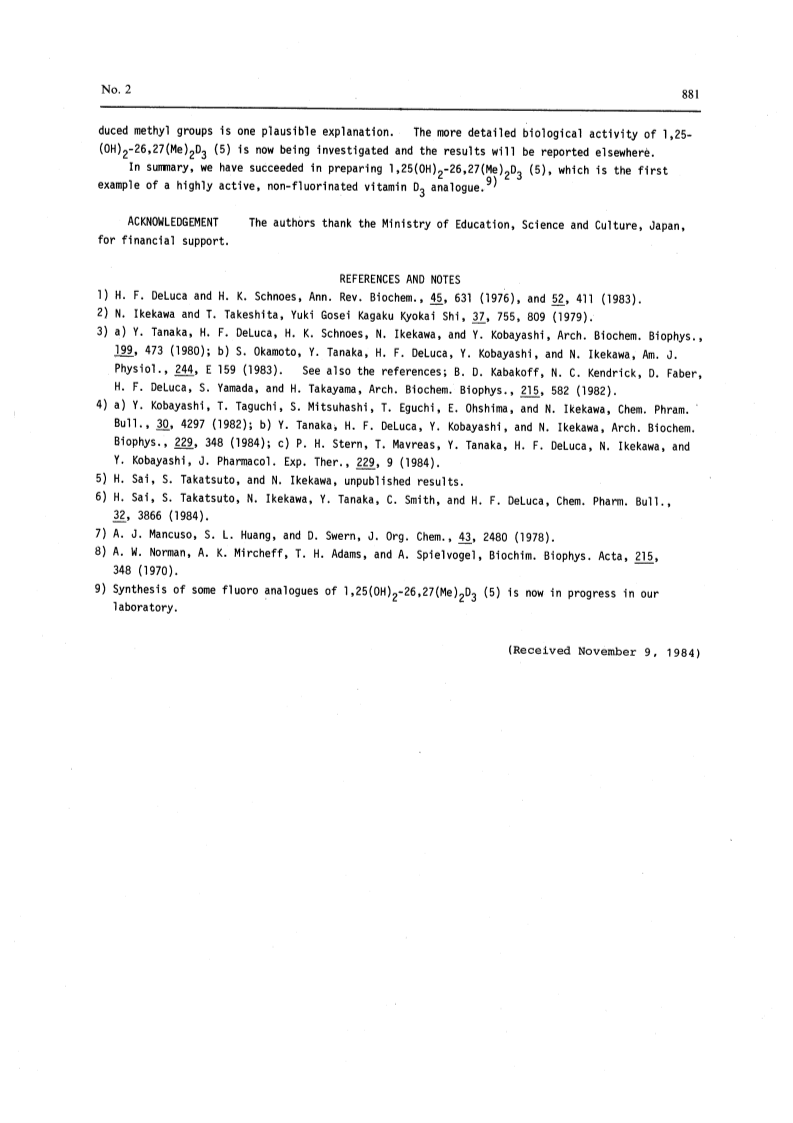 No. 2

881

duced methyl groups is one plausible explanation. The more detailed biological activity of 1,25-$(OH)_2$-26,27$(Me)_2D_3$ (5) is now being investigated and the results will be reported elsewhere.

In summary, we have succeeded in preparing 1,25$(OH)_2$-26,27$(Me)_2D_3$ (5), which is the first example of a highly active, non-fluorinated vitamin $D_3$ analogue.$^{9)}$

ACKNOWLEDGEMENT The authors thank the Ministry of Education, Science and Culture, Japan, for financial support.

REFERENCES AND NOTES

1) H. F. DeLuca and H. K. Schnoes, Ann. Rev. Biochem., 45, 631 (1976), and 52, 411 (1983).
2) N. Ikekawa and T. Takeshita, Yuki Gosei Kagaku Kyokai Shi, 37, 755, 809 (1979).
3) a) Y. Tanaka, H. F. DeLuca, H. K. Schnoes, N. Ikekawa, and Y. Kobayashi, Arch. Biochem. Biophys., 199, 473 (1980); b) S. Okamoto, Y. Tanaka, H. F. DeLuca, Y. Kobayashi, and N. Ikekawa, Am. J. Physiol., 244, E 159 (1983). See also the references; B. D. Kabakoff, N. C. Kendrick, D. Faber, H. F. DeLuca, S. Yamada, and H. Takayama, Arch. Biochem. Biophys., 215, 582 (1982).
4) a) Y. Kobayashi, T. Taguchi, S. Mitsuhashi, T. Eguchi, E. Ohshima, and N. Ikekawa, Chem. Phram. Bull., 30, 4297 (1982); b) Y. Tanaka, H. F. DeLuca, Y. Kobayashi, and N. Ikekawa, Arch. Biochem. Biophys., 229, 348 (1984); c) P. H. Stern, T. Mavreas, Y. Tanaka, H. F. DeLuca, N. Ikekawa, and Y. Kobayashi, J. Pharmacol. Exp. Ther., 229, 9 (1984).
5) H. Sai, S. Takatsuto, and N. Ikekawa, unpublished results.
6) H. Sai, S. Takatsuto, N. Ikekawa, Y. Tanaka, C. Smith, and H. F. DeLuca, Chem. Pharm. Bull., 32, 3866 (1984).
7) A. J. Mancuso, S. L. Huang, and D. Swern, J. Org. Chem., 43, 2480 (1978).
8) A. W. Norman, A. K. Mircheff, T. H. Adams, and A. Spielvogel, Biochim. Biophys. Acta, 215, 348 (1970).
9) Synthesis of some fluoro analogues of 1,25$(OH)_2$-26,27$(Me)_2D_3$ (5) is now in progress in our laboratory.

(Received November 9, 1984)